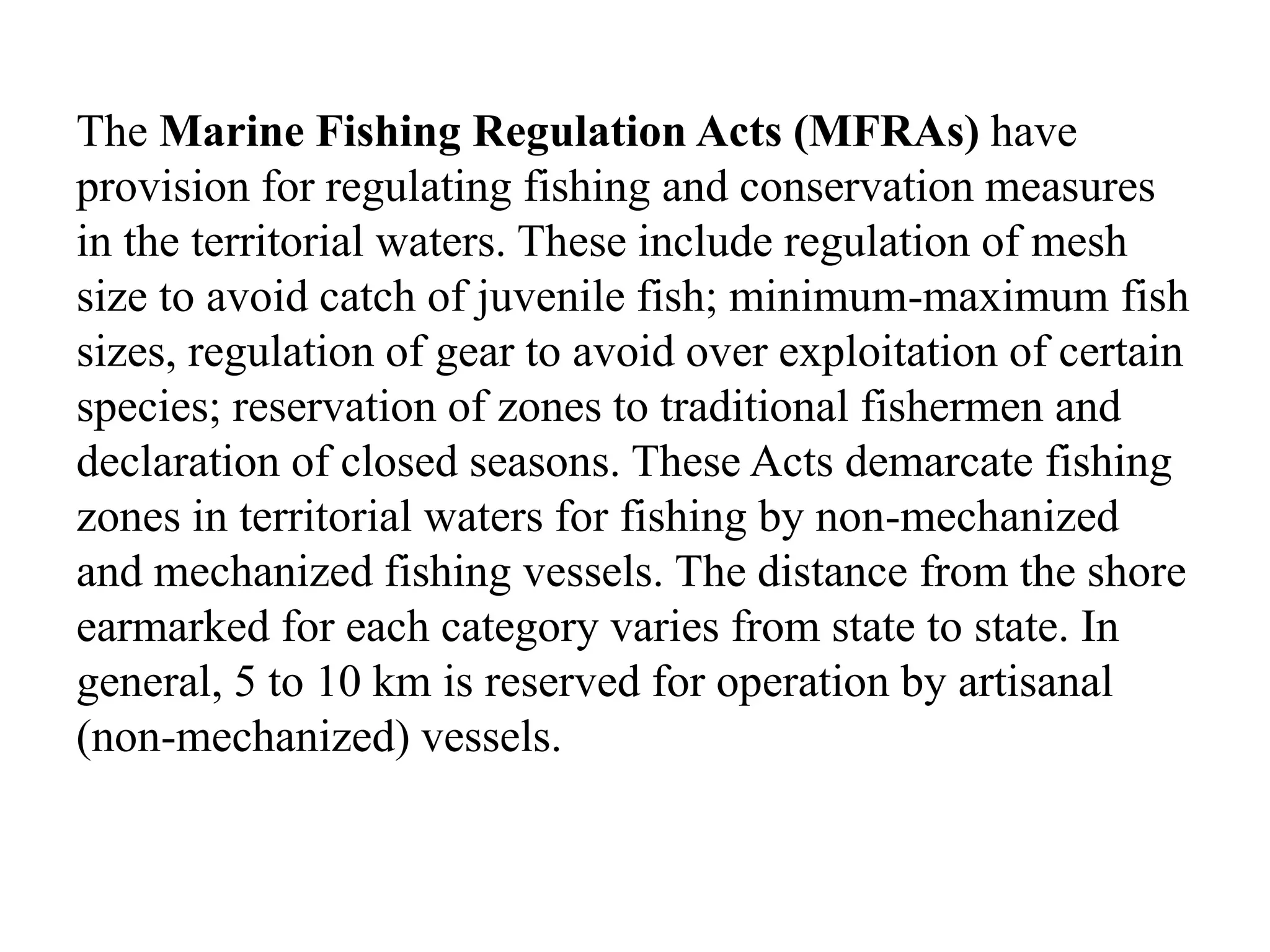 The Marine Fishing Regulation Acts (MFRAs) have provision for regulating fishing and conservation measures in the territorial waters. These include regulation of mesh size to avoid catch of juvenile fish; minimum-maximum fish sizes, regulation of gear to avoid over exploitation of certain species; reservation of zones to traditional fishermen and declaration of closed seasons. These Acts demarcate fishing zones in territorial waters for fishing by non-mechanized and mechanized fishing vessels. The distance from the shore earmarked for each category varies from state to state. In general, 5 to 10 km is reserved for operation by artisanal (non-mechanized) vessels.